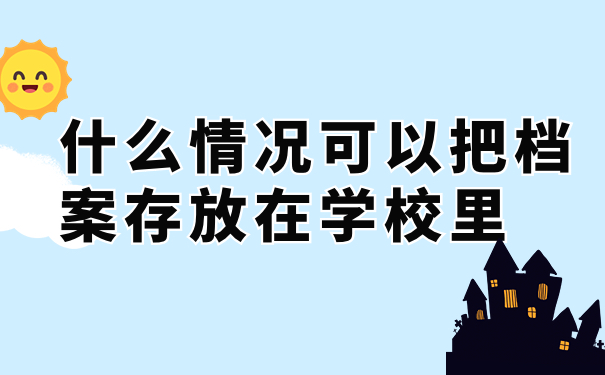 什么情况可以把档案存放在学校里